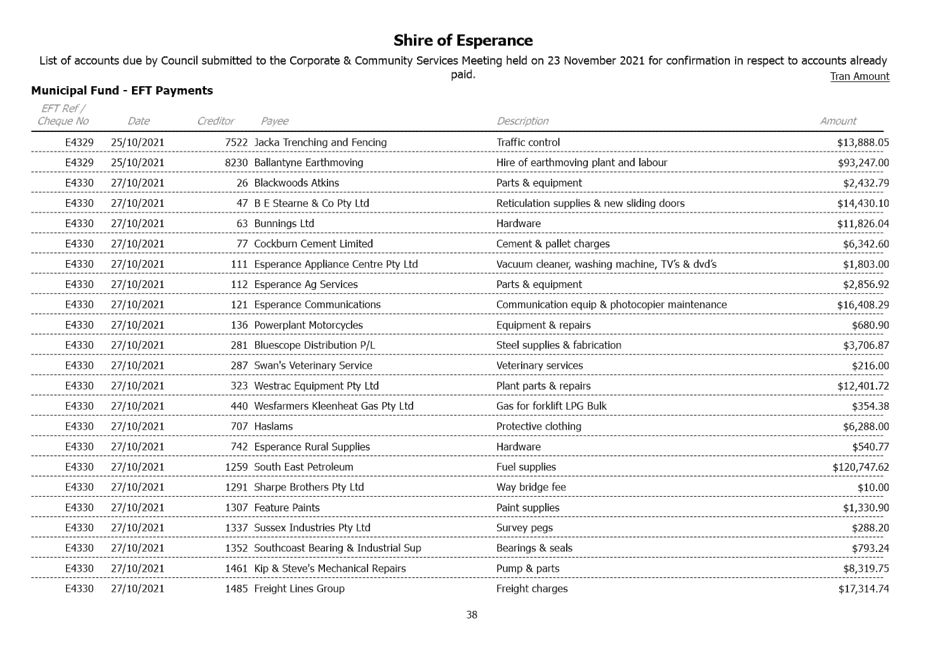 Shire of Esperance

List of accounts due by Council submitted to the Corporate & Community Services Meeting held on 23 November 2021 for confirmation in respect to accounts already paid.

Tran Amount

Municipal Fund - EFT Payments

| EFT Ref / Cheque No | Date | Creditor | Payee | Description | Amount |
|---|---|---|---|---|---|
| E4329 | 25/10/2021 | 7522 | Jacka Trenching and Fencing | Traffic control | $13,888.05 |
| E4329 | 25/10/2021 | 8230 | Ballantyne Earthmoving | Hire of earthmoving plant and labour | $93,247.00 |
| E4330 | 27/10/2021 | 26 | Blackwoods Atkins | Parts & equipment | $2,432.79 |
| E4330 | 27/10/2021 | 47 | B E Stearne & Co Pty Ltd | Reticulation supplies & new sliding doors | $14,430.10 |
| E4330 | 27/10/2021 | 63 | Bunnings Ltd | Hardware | $11,826.04 |
| E4330 | 27/10/2021 | 77 | Cockburn Cement Limited | Cement & pallet charges | $6,342.60 |
| E4330 | 27/10/2021 | 111 | Esperance Appliance Centre Pty Ltd | Vacuum cleaner, washing machine, TV's & dvd's | $1,803.00 |
| E4330 | 27/10/2021 | 112 | Esperance Ag Services | Parts & equipment | $2,856.92 |
| E4330 | 27/10/2021 | 121 | Esperance Communications | Communication equip & photocopier maintenance | $16,408.29 |
| E4330 | 27/10/2021 | 136 | Powerplant Motorcycles | Equipment & repairs | $680.90 |
| E4330 | 27/10/2021 | 281 | Bluescope Distribution P/L | Steel supplies & fabrication | $3,706.87 |
| E4330 | 27/10/2021 | 287 | Swan's Veterinary Service | Veterinary services | $216.00 |
| E4330 | 27/10/2021 | 323 | Westrac Equipment Pty Ltd | Plant parts & repairs | $12,401.72 |
| E4330 | 27/10/2021 | 440 | Wesfarmers Kleenheat Gas Pty Ltd | Gas for forklift LPG Bulk | $354.38 |
| E4330 | 27/10/2021 | 707 | Haslams | Protective clothing | $6,288.00 |
| E4330 | 27/10/2021 | 742 | Esperance Rural Supplies | Hardware | $540.77 |
| E4330 | 27/10/2021 | 1259 | South East Petroleum | Fuel supplies | $120,747.62 |
| E4330 | 27/10/2021 | 1291 | Sharpe Brothers Pty Ltd | Way bridge fee | $10.00 |
| E4330 | 27/10/2021 | 1307 | Feature Paints | Paint supplies | $1,330.90 |
| E4330 | 27/10/2021 | 1337 | Sussex Industries Pty Ltd | Survey pegs | $288.20 |
| E4330 | 27/10/2021 | 1352 | Southcoast Bearing & Industrial Sup | Bearings & seals | $793.24 |
| E4330 | 27/10/2021 | 1461 | Kip & Steve's Mechanical Repairs | Pump & parts | $8,319.75 |
| E4330 | 27/10/2021 | 1485 | Freight Lines Group | Freight charges | $17,314.74 |

38